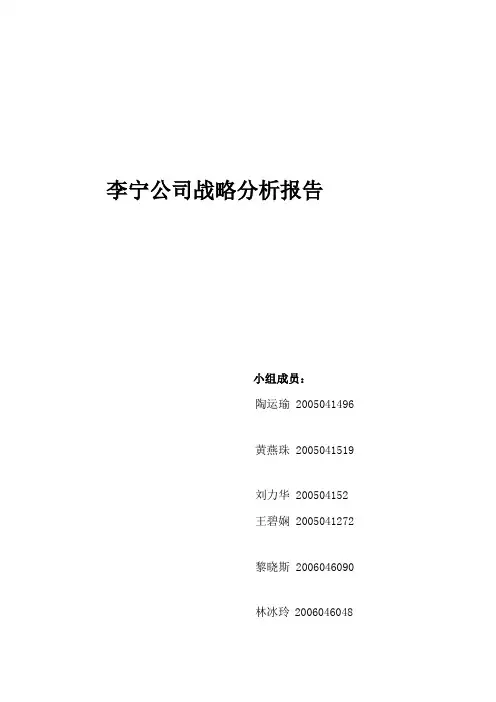 李宁公司战略分析报告

小组成员：

陶运瑜 2005041496

黄燕珠 2005041519

刘力华 200504152

王碧娴 2005041272

黎晓斯 2006046090

林冰玲 2006046048